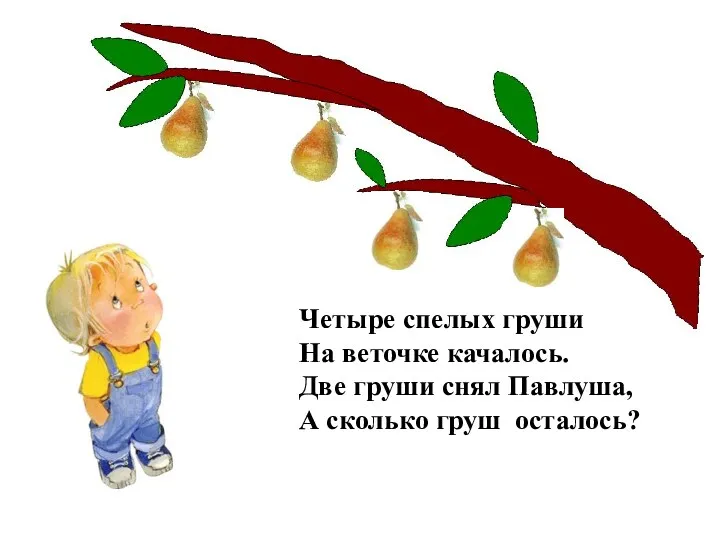 Четыре спелых груши
На веточке качалось.
Две груши снял Павлуша,
А сколько груш осталось?